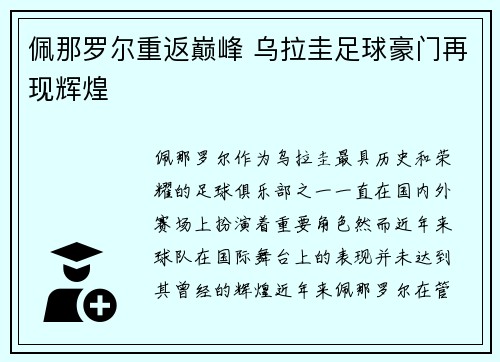 佩那罗尔重返巅峰 乌拉圭足球豪门再现辉煌

佩那罗尔作为乌拉圭最具历史和荣耀的足球俱乐部之一一直在国内外赛场上扮演着重要角色然而近年来球队在国际舞台上的表现并未达到其曾经的辉煌近年来佩那罗尔在管